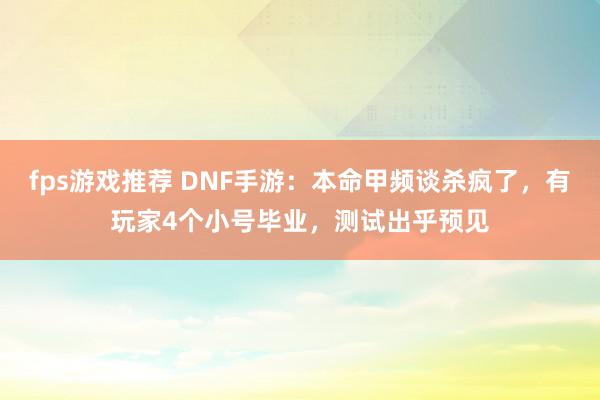 fps游戏推荐 DNF手游：本命甲频谈杀疯了，有玩家4个小号毕业，测试出乎预见